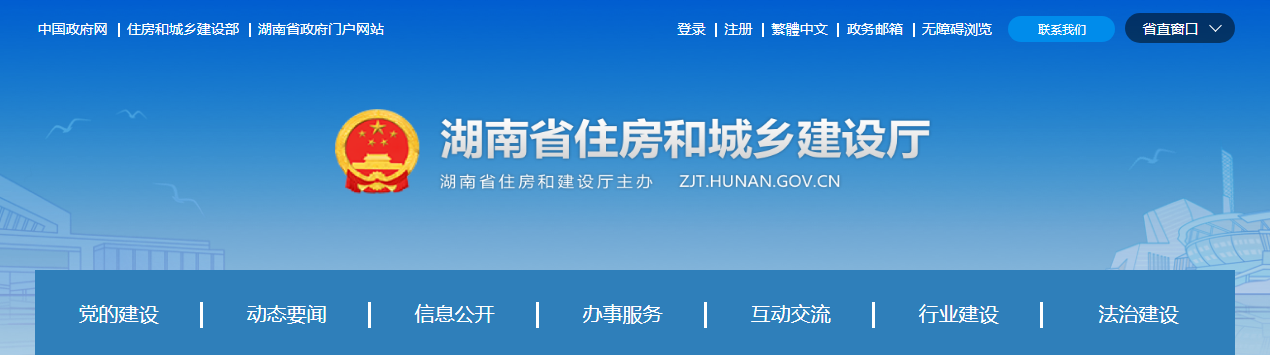 中国政府网 | 住房和城乡建设部 | 湖南省政府门户网站

登录 | 注册 | 繁體中文 | 政务邮箱 | 无障碍浏览 联系我们 省直窗口

湖南省住房和城乡建设厅

湖南省住房和建设厅主办 ZJT.HUNAN.GOV.CN

党的建设 | 动态要闻 | 信息公开 | 办事服务 | 互动交流 | 行业建设 | 法治建设